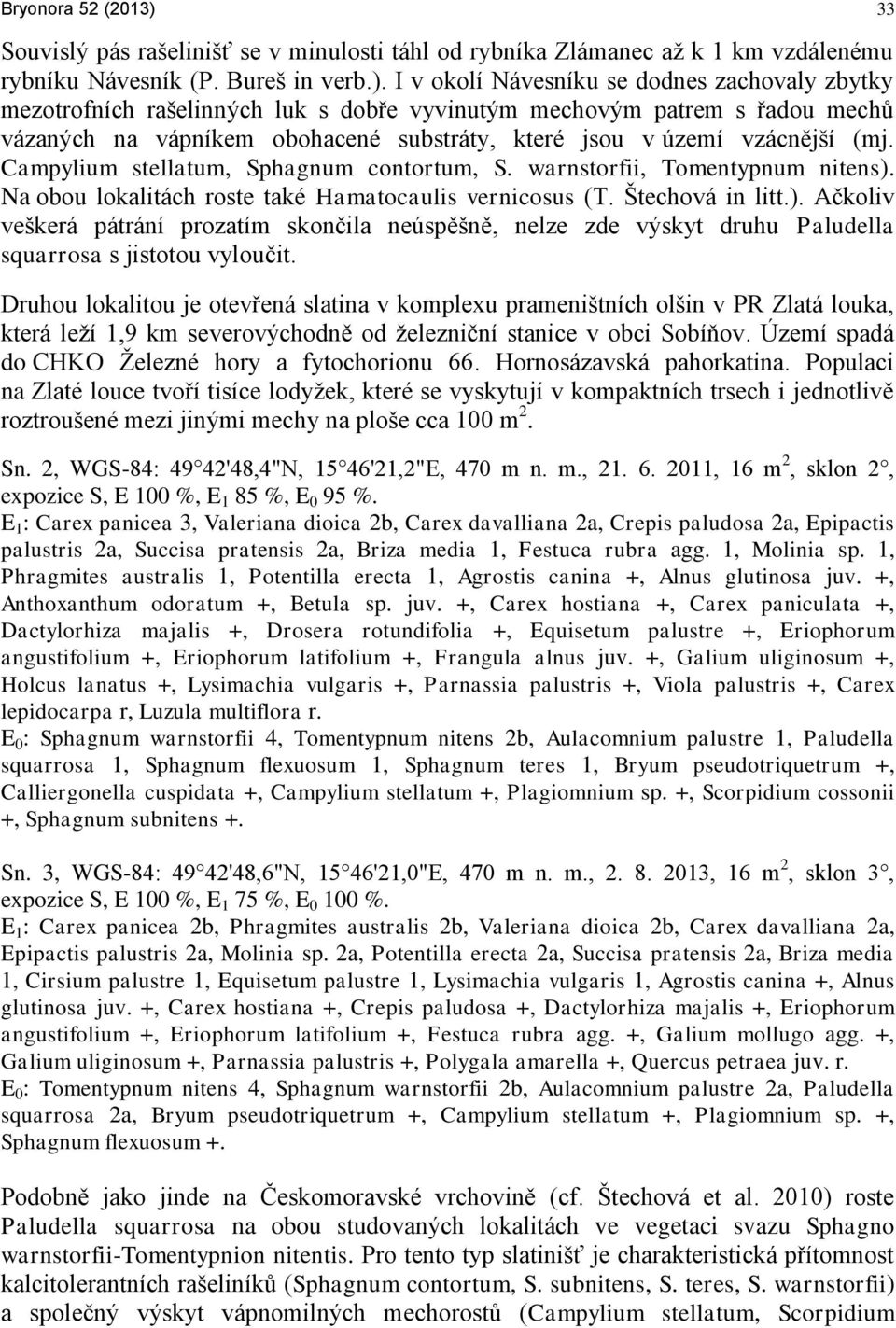 Bryonora 52 (2013) 33

Souvislý pás rašelinišť se v minulosti táhl od rybníka Zlámanec až k 1 km vzdálenému rybníku Návesník (P. Bureš in verb.). I v okolí Návesníku se dodnes zachovaly zbytky mezotrofních rašelinných luk s dobře vyvinutým mechovým patrem s řadou mechů vázaných na vápníkem obohacené substráty, které jsou v území vzácnější (mj. Campylium stellatum, Sphagnum contortum, S. warnstorfii, Tomentypnum nitens). Na obou lokalitách roste také Hamatocaulis vernicosus (T. Štechová in litt.). Ačkoliv veškerá pátrání prozatím skončila neúspěšně, nelze zde výskyt druhu Paludella squarrosa s jistotou vyloučit.

Druhou lokalitou je otevřená slatina v komplexu prameništních olšin v PR Zlatá louka, která leží 1,9 km severovýchodně od železniční stanice v obci Sobíňov. Území spadá do CHKO Železné hory a fytochorionu 66. Hornosázavská pahorkatina. Populaci na Zlaté louce tvoří tisíce lodyžek, které se vyskytují v kompaktních trsech i jednotlivě roztroušené mezi jinými mechy na ploše cca 100 m$^2$.

Sn. 2, WGS-84: 49 42'48,4"N, 15 46'21,2"E, 470 m n. m., 21. 6. 2011, 16 m$^2$, sklon 2 , expozice S, E 100 %, E$_1$ 85 %, E$_0$ 95 %.
E$_1$: Carex panicea 3, Valeriana dioica 2b, Carex davalliana 2a, Crepis paludosa 2a, Epipactis palustris 2a, Succisa pratensis 2a, Briza media 1, Festuca rubra agg. 1, Molinia sp. 1, Phragmites australis 1, Potentilla erecta 1, Agrostis canina +, Alnus glutinosa juv. +, Anthoxanthum odoratum +, Betula sp. juv. +, Carex hostiana +, Carex paniculata +, Dactylorhiza majalis +, Drosera rotundifolia +, Equisetum palustre +, Eriophorum angustifolium +, Eriophorum latifolium +, Frangula alnus juv. +, Galium uliginosum +, Holcus lanatus +, Lysimachia vulgaris +, Parnassia palustris +, Viola palustris +, Carex lepidocarpa r, Luzula multiflora r.
E$_0$: Sphagnum warnstorfii 4, Tomentypnum nitens 2b, Aulacomnium palustre 1, Paludella squarrosa 1, Sphagnum flexuosum 1, Sphagnum teres 1, Bryum pseudotriquetrum +, Calliergonella cuspidata +, Campylium stellatum +, Plagiomnium sp. +, Scorpidium cossonii +, Sphagnum subnitens +.

Sn. 3, WGS-84: 49 42'48,6"N, 15 46'21,0"E, 470 m n. m., 2. 8. 2013, 16 m$^2$, sklon 3 , expozice S, E 100 %, E$_1$ 75 %, E$_0$ 100 %.
E$_1$: Carex panicea 2b, Phragmites australis 2b, Valeriana dioica 2b, Carex davalliana 2a, Epipactis palustris 2a, Molinia sp. 2a, Potentilla erecta 2a, Succisa pratensis 2a, Briza media 1, Cirsium palustre 1, Equisetum palustre 1, Lysimachia vulgaris 1, Agrostis canina +, Alnus glutinosa juv. +, Carex hostiana +, Crepis paludosa +, Dactylorhiza majalis +, Eriophorum angustifolium +, Eriophorum latifolium +, Festuca rubra agg. +, Galium mollugo agg. +, Galium uliginosum +, Parnassia palustris +, Polygala amarella +, Quercus petraea juv. r.
E$_0$: Tomentypnum nitens 4, Sphagnum warnstorfii 2b, Aulacomnium palustre 2a, Paludella squarrosa 2a, Bryum pseudotriquetrum +, Campylium stellatum +, Plagiomnium sp. +, Sphagnum flexuosum +.

Podobně jako jinde na Českomoravské vrchovině (cf. Štechová et al. 2010) roste Paludella squarrosa na obou studovaných lokalitách ve vegetaci svazu Sphagno warnstorfii-Tomentypnion nitentis. Pro tento typ slatinišť je charakteristická přítomnost kalcitolerantních rašeliníků (Sphagnum contortum, S. subnitens, S. teres, S. warnstorfii) a společný výskyt vápnomilných mechorostů (Campylium stellatum, Scorpidium